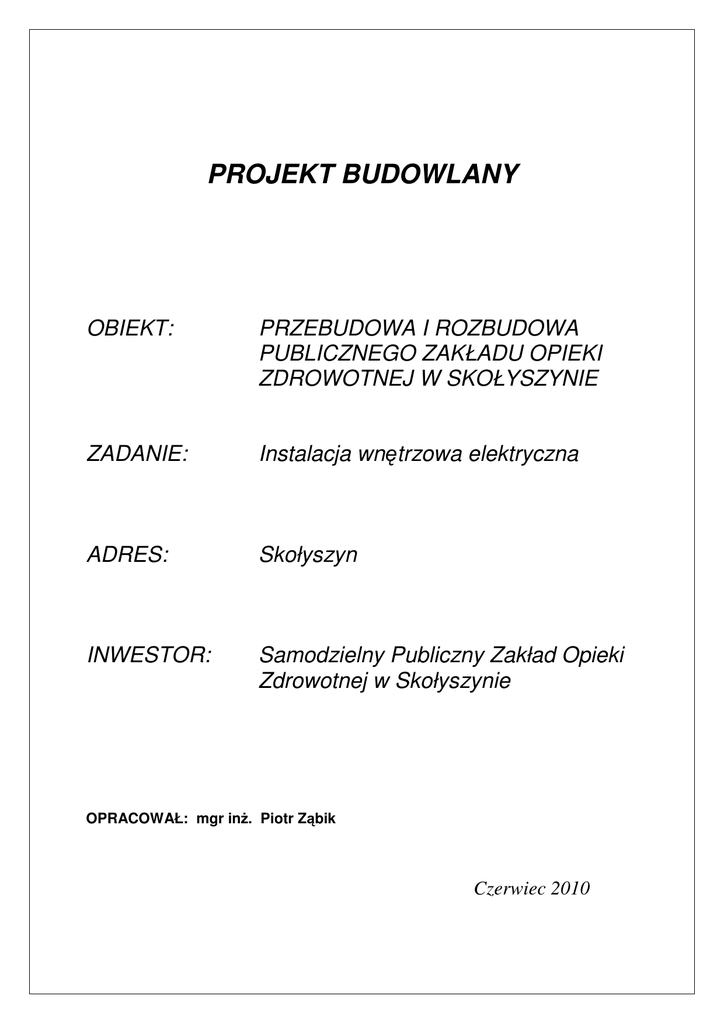 PROJEKT BUDOWLANY

OBIEKT: PRZEBUDOWA I ROZBUDOWA PUBLICZNEGO ZAKŁADU OPIEKI ZDROWOTNEJ W SKOŁYSZYNIE

ZADANIE: Instalacja wnętrzowa elektryczna

ADRES: Skołyszyn

INWESTOR: Samodzielny Publiczny Zakład Opieki Zdrowotnej w Skołyszynie

OPRACOWAŁ: mgr inż. Piotr Ząbik

Czerwiec 2010